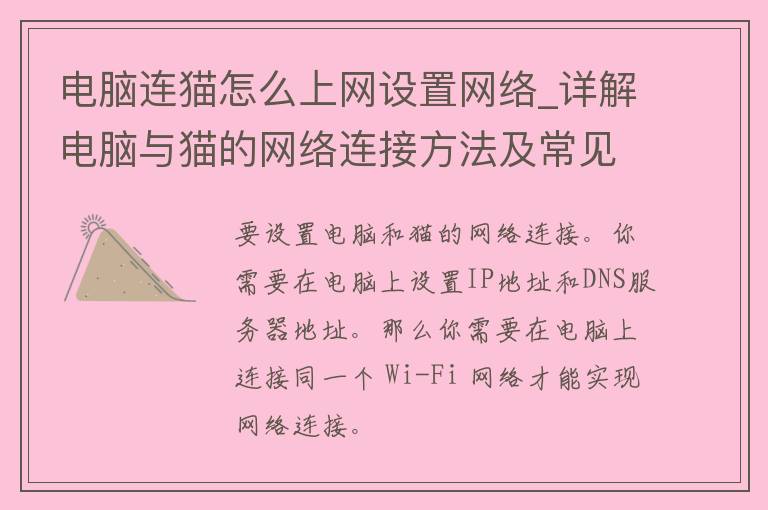 电脑连猫怎么上网设置网络_详解电脑与猫的网络连接方法及常见

要设置电脑和猫的网络连接。你需要在电脑上设置IP地址和DNS服务器地址。那么你需要在电脑上连接同一个 Wi-Fi 网络才能实现网络连接。